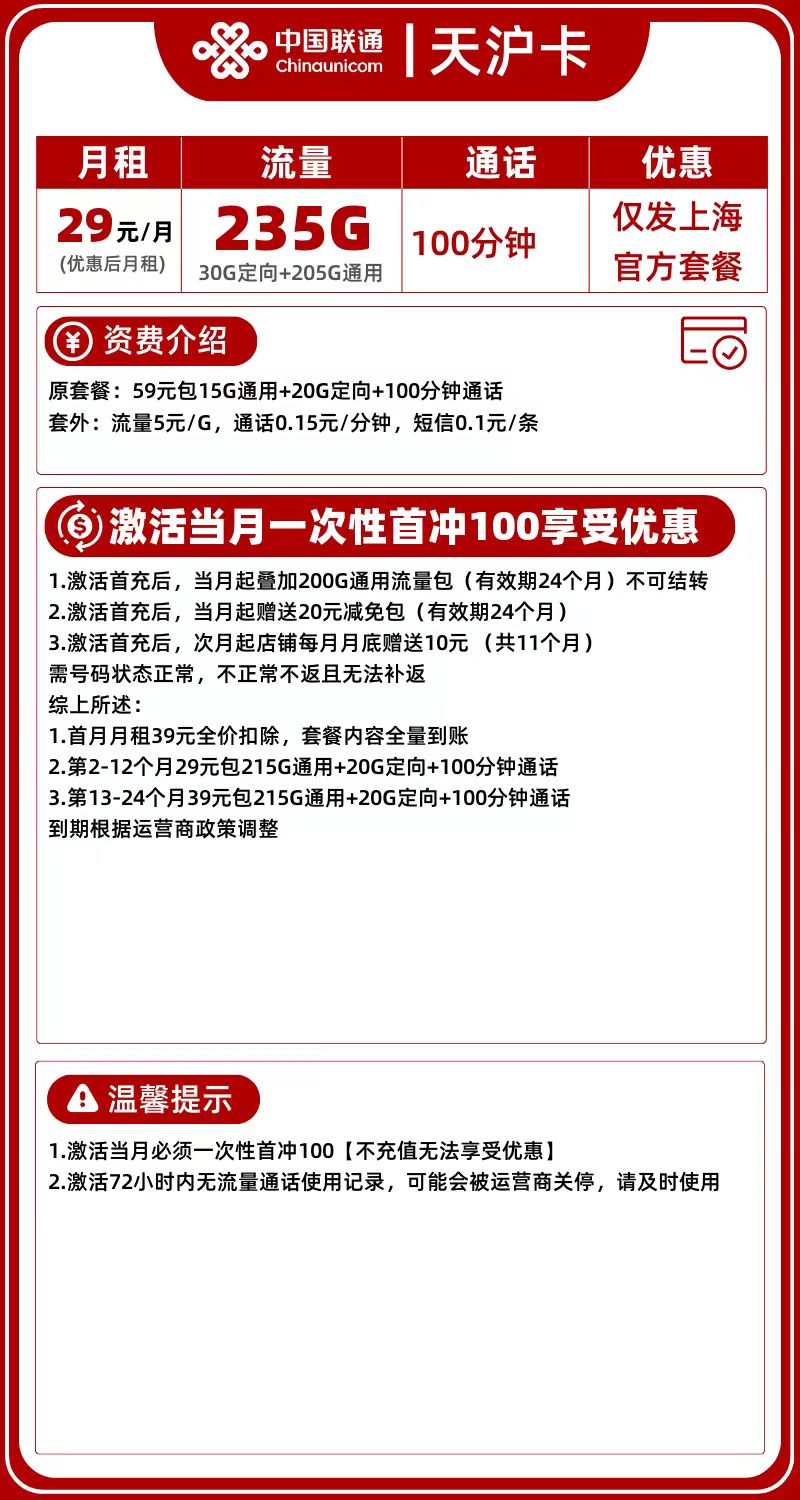 中国联通 Chinaunicom | 天沪卡

| 月租 | 流量 | 通话 | 优惠 |
|---|---|---|---|
| 29元/月 (优惠后月租) | 235G 30G定向+205G通用 | 100分钟 | 仅发上海 官方套餐 |

资费介绍

原套餐：59元包15G通用+20G定向+100分钟通话
套外：流量5元/G，通话0.15元/分钟，短信0.1元/条

激活当月一次性首冲100享受优惠

1.激活首充后，当月起叠加200G通用流量包（有效期24个月）不可结转
2.激活首充后，当月起赠送20元减免包（有效期24个月）
3.激活首充后，次月起店铺每月月底赠送10元 （共11个月）
需号码状态正常，不正常不返且无法补返
综上所述：
1.首月月租39元全价扣除，套餐内容全量到账
2.第2-12个月29元包215G通用+20G定向+100分钟通话
3.第13-24个月39元包215G通用+20G定向+100分钟通话
到期根据运营商政策调整

温馨提示

1.激活当月必须一次性首冲100【不充值无法享受优惠】
2.激活72小时内无流量通话使用记录，可能会被运营商关停，请及时使用